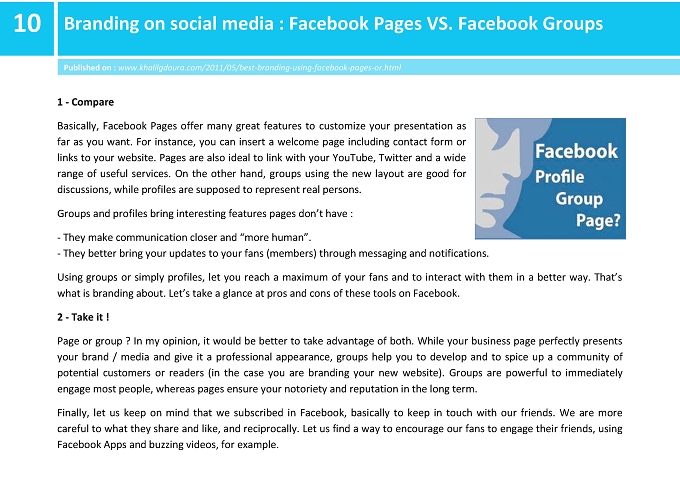 10

Branding on social media : Facebook Pages VS. Facebook Groups

Published on : www.khalilgdoura.com/2011/05/best-branding-using-facebook-pages-or.html

1 - Compare

Basically, Facebook Pages offer many great features to customize your presentation as far as you want. For instance, you can insert a welcome page including contact form or links to your website. Pages are also ideal to link with your YouTube, Twitter and a wide range of useful services. On the other hand, groups using the new layout are good for discussions, while profiles are supposed to represent real persons.

Facebook
Profile
Group
Page?

Groups and profiles bring interesting features pages don't have :

- They make communication closer and "more human".
- They better bring your updates to your fans (members) through messaging and notifications.

Using groups or simply profiles, let you reach a maximum of your fans and to interact with them in a better way. That's what is branding about. Let's take a glance at pros and cons of these tools on Facebook.

2 - Take it !

Page or group ? In my opinion, it would be better to take advantage of both. While your business page perfectly presents your brand / media and give it a professional appearance, groups help you to develop and to spice up a community of potential customers or readers (in the case you are branding your new website). Groups are powerful to immediately engage most people, whereas pages ensure your notoriety and reputation in the long term.

Finally, let us keep on mind that we subscribed in Facebook, basically to keep in touch with our friends. We are more careful to what they share and like, and reciprocally. Let us find a way to encourage our fans to engage their friends, using Facebook Apps and buzzing videos, for example.